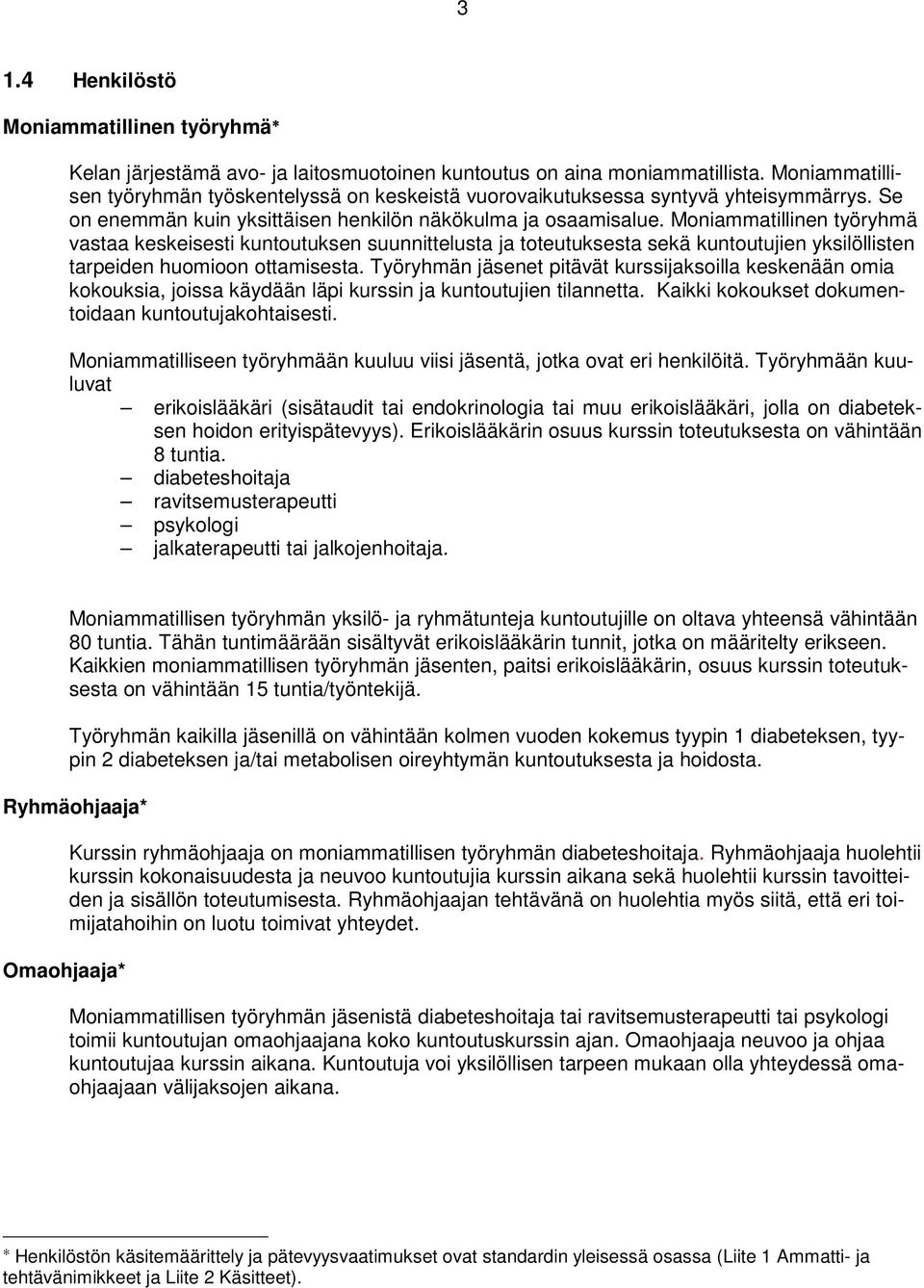 3

1.4 Henkilöstö

Moniammatillinen työryhmä*

Kelan järjestämä avo- ja laitosmuotoinen kuntoutus on aina moniammatillista. Moniammatillisen työryhmän työskentelyssä on keskeistä vuorovaikutuksessa syntyvä yhteisymmärrys. Se on enemmän kuin yksittäisen henkilön näkökulma ja osaamisalue. Moniammatillinen työryhmä vastaa keskeisesti kuntoutuksen suunnittelusta ja toteutuksesta sekä kuntoutujien yksilöllisten tarpeiden huomioon ottamisesta. Työryhmän jäsenet pitävät kurssijaksoilla keskenään omia kokouksia, joissa käydään läpi kurssin ja kuntoutujien tilannetta. Kaikki kokoukset dokumentoidaan kuntoutujakohtaisesti.

Moniammatilliseen työryhmään kuuluu viisi jäsentä, jotka ovat eri henkilöitä. Työryhmään kuuluvat
– erikoislääkäri (sisätaudit tai endokrinologia tai muu erikoislääkäri, jolla on diabeteksen hoidon erityispätevyys). Erikoislääkärin osuus kurssin toteutuksesta on vähintään 8 tuntia.
– diabeteshoitaja
– ravitsemusterapeutti
– psykologi
– jalkaterapeutti tai jalkojenhoitaja.

Moniammatillisen työryhmän yksilö- ja ryhmätunteja kuntoutujille on oltava yhteensä vähintään 80 tuntia. Tähän tuntimäärään sisältyvät erikoislääkärin tunnit, jotka on määritelty erikseen. Kaikkien moniammatillisen työryhmän jäsenten, paitsi erikoislääkärin, osuus kurssin toteutuksesta on vähintään 15 tuntia/työntekijä.

Työryhmän kaikilla jäsenillä on vähintään kolmen vuoden kokemus tyypin 1 diabeteksen, tyypin 2 diabeteksen ja/tai metabolisen oireyhtymän kuntoutuksesta ja hoidosta.

Ryhmäohjaaja*

Kurssin ryhmäohjaaja on moniammatillisen työryhmän diabeteshoitaja. Ryhmäohjaaja huolehtii kurssin kokonaisuudesta ja neuvoo kuntoutujia kurssin aikana sekä huolehtii kurssin tavoitteiden ja sisällön toteutumisesta. Ryhmäohjaajan tehtävänä on huolehtia myös siitä, että eri toimijatahoihin on luotu toimivat yhteydet.

Omaohjaaja*

Moniammatillisen työryhmän jäsenistä diabeteshoitaja tai ravitsemusterapeutti tai psykologi toimii kuntoutujan omaohjaajana koko kuntoutuskurssin ajan. Omaohjaaja neuvoo ja ohjaa kuntoutujaa kurssin aikana. Kuntoutuja voi yksilöllisen tarpeen mukaan olla yhteydessä omaohjaajaan välijaksojen aikana.

* Henkilöstön käsitemäärittely ja pätevyysvaatimukset ovat standardin yleisessä osassa (Liite 1 Ammatti- ja tehtävänimikkeet ja Liite 2 Käsitteet).